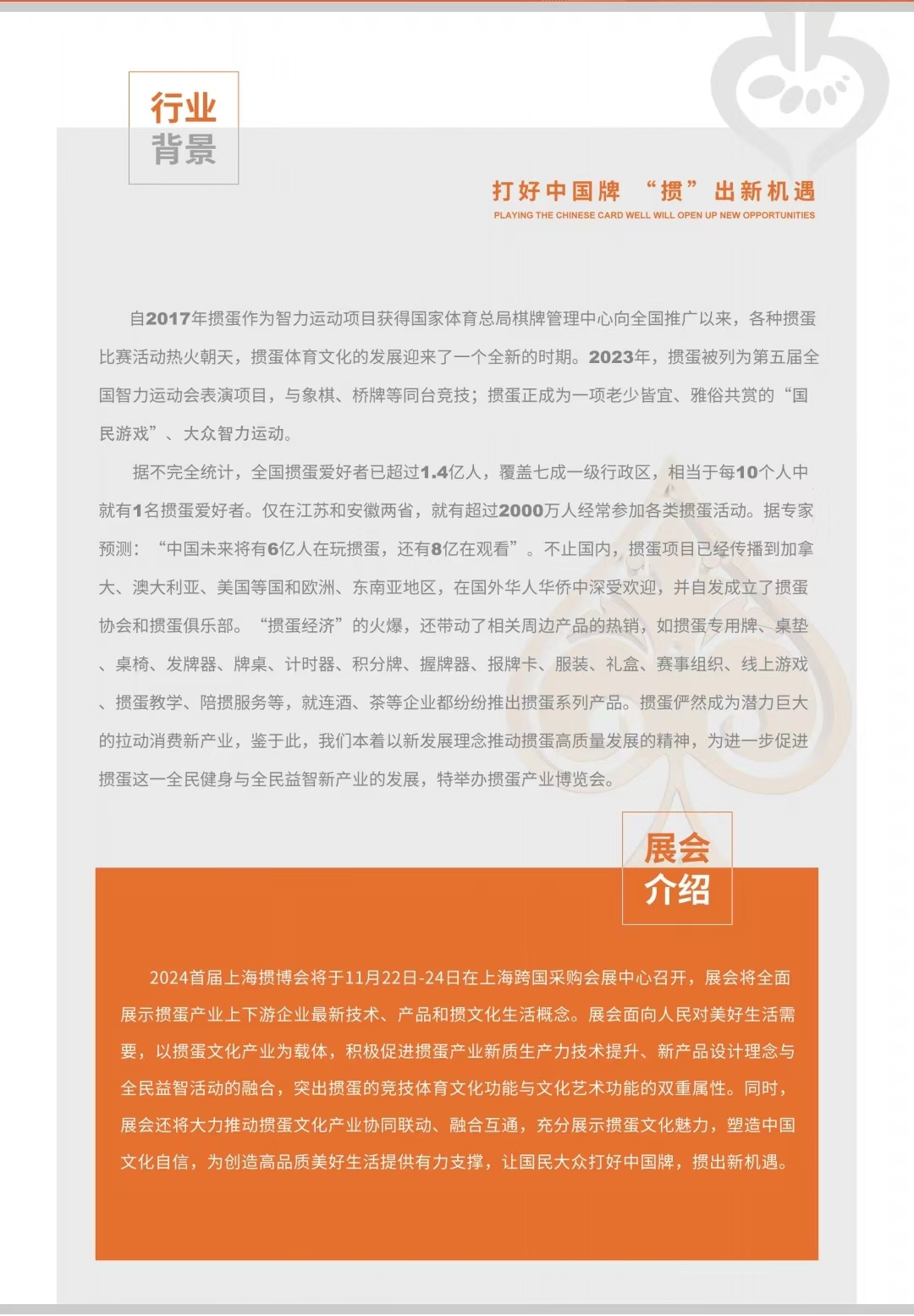 行业
背景

打好中国牌 “掼”出新机遇
PLAYING THE CHINESE CARD WELL WILL OPEN UP NEW OPPORTUNITIES

自2017年掼蛋作为智力运动项目获得国家体育总局棋牌管理中心向全国推广以来，各种掼蛋比赛活动热火朝天，掼蛋体育文化的发展迎来了一个全新的时期。2023年，掼蛋被列为第五届全国智力运动会表演项目，与象棋、桥牌等同台竞技；掼蛋正成为一项老少皆宜、雅俗共赏的“国民游戏”、大众智力运动。

据不完全统计，全国掼蛋爱好者已超过1.4亿人，覆盖七成一级行政区，相当于每10个人中就有1名掼蛋爱好者。仅在江苏和安徽两省，就有超过2000万人经常参加各类掼蛋活动。据专家预测：“中国未来将有6亿人在玩掼蛋，还有8亿在观看”。不止国内，掼蛋项目已经传播到加拿大、澳大利亚、美国等国和欧洲、东南亚地区，在国外华人华侨中深受欢迎，并自发成立了掼蛋协会和掼蛋俱乐部。“掼蛋经济”的火爆，还带动了相关周边产品的热销，如掼蛋专用牌、桌垫、桌椅、发牌器、牌桌、计时器、积分牌、握牌器、报牌卡、服装、礼盒、赛事组织、线上游戏、掼蛋教学、陪掼服务等，就连酒、茶等企业都纷纷推出掼蛋系列产品。掼蛋俨然成为潜力巨大的拉动消费新产业，鉴于此，我们本着以新发展理念推动掼蛋高质量发展的精神，为进一步促进掼蛋这一全民健身与全民益智新产业的发展，特举办掼蛋产业博览会。

展会
介绍

2024首届上海掼博会将于11月22日-24日在上海跨国采购会展中心召开，展会将全面展示掼蛋产业上下游企业最新技术、产品和掼文化生活概念。展会面向人民对美好生活需要，以掼蛋文化产业为载体，积极促进掼蛋产业新质生产力技术提升、新产品设计理念与全民益智活动的融合，突出掼蛋的竞技体育文化功能与文化艺术功能的双重属性。同时，展会还将大力推动掼蛋文化产业协同联动、融合互通，充分展示掼蛋文化魅力，塑造中国文化自信，为创造高品质美好生活提供有力支撑，让国民大众打好中国牌，掼出新机遇。